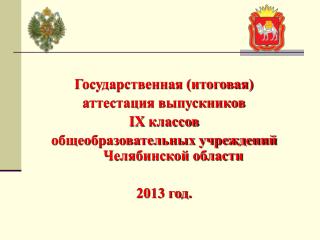 Государственная (итоговая) аттестация выпускников IX классов общеобразовательных учреждений Челябинской области

2013 год.